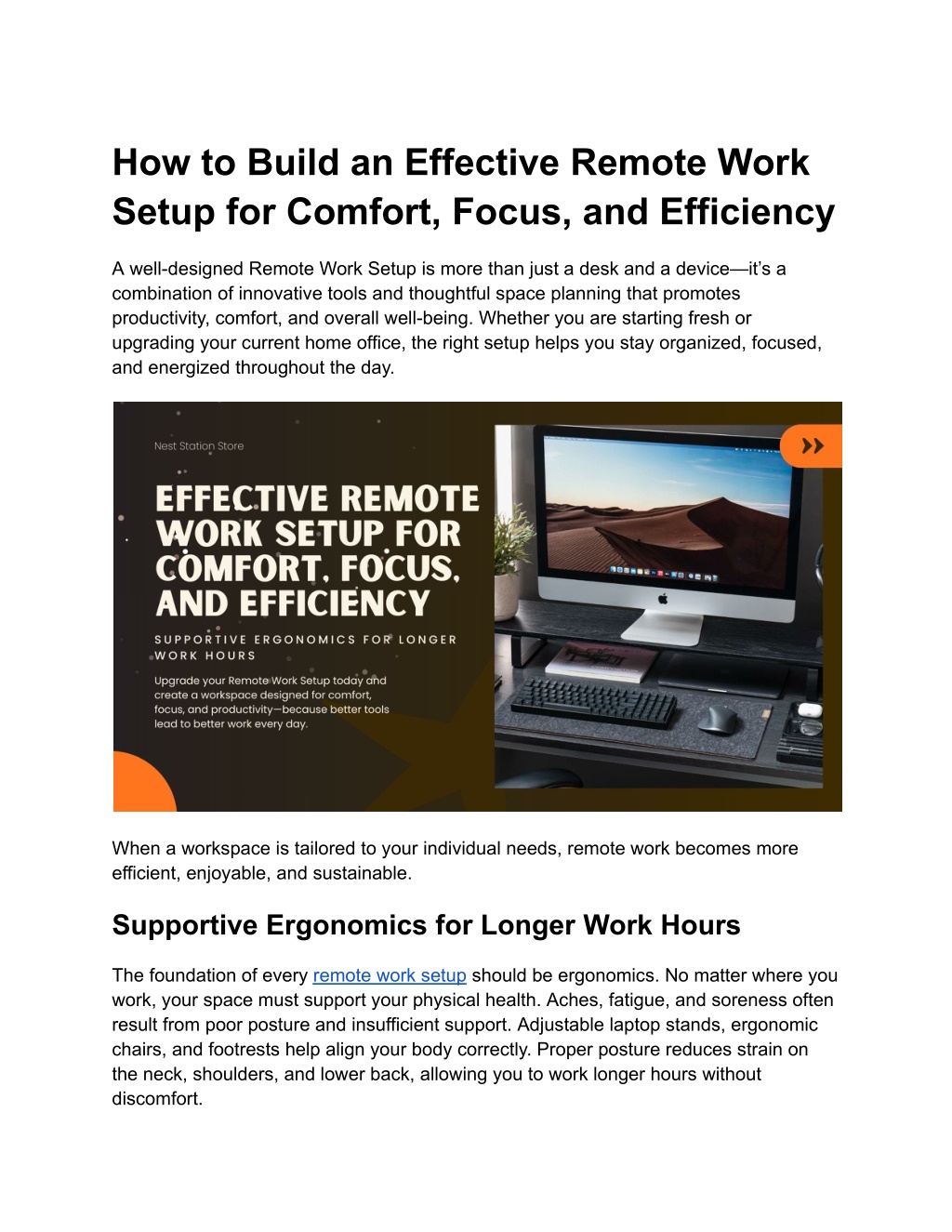 How to Build an Effective Remote Work Setup for Comfort, Focus, and Efficiency

A well-designed Remote Work Setup is more than just a desk and a device—it's a combination of innovative tools and thoughtful space planning that promotes productivity, comfort, and overall well-being. Whether you are starting fresh or upgrading your current home office, the right setup helps you stay organized, focused, and energized throughout the day.

Nest Station Store

EFFECTIVE REMOTE WORK SETUP FOR COMFORT, FOCUS, AND EFFICIENCY

SUPPORTIVE ERGONOMICS FOR LONGER WORK HOURS

Upgrade your Remote Work Setup today and create a workspace designed for comfort, focus, and productivity—because better tools lead to better work every day.

When a workspace is tailored to your individual needs, remote work becomes more efficient, enjoyable, and sustainable.

Supportive Ergonomics for Longer Work Hours

The foundation of every remote work setup should be ergonomics. No matter where you work, your space must support your physical health. Aches, fatigue, and soreness often result from poor posture and insufficient support. Adjustable laptop stands, ergonomic chairs, and footrests help align your body correctly. Proper posture reduces strain on the neck, shoulders, and lower back, allowing you to work longer hours without discomfort.